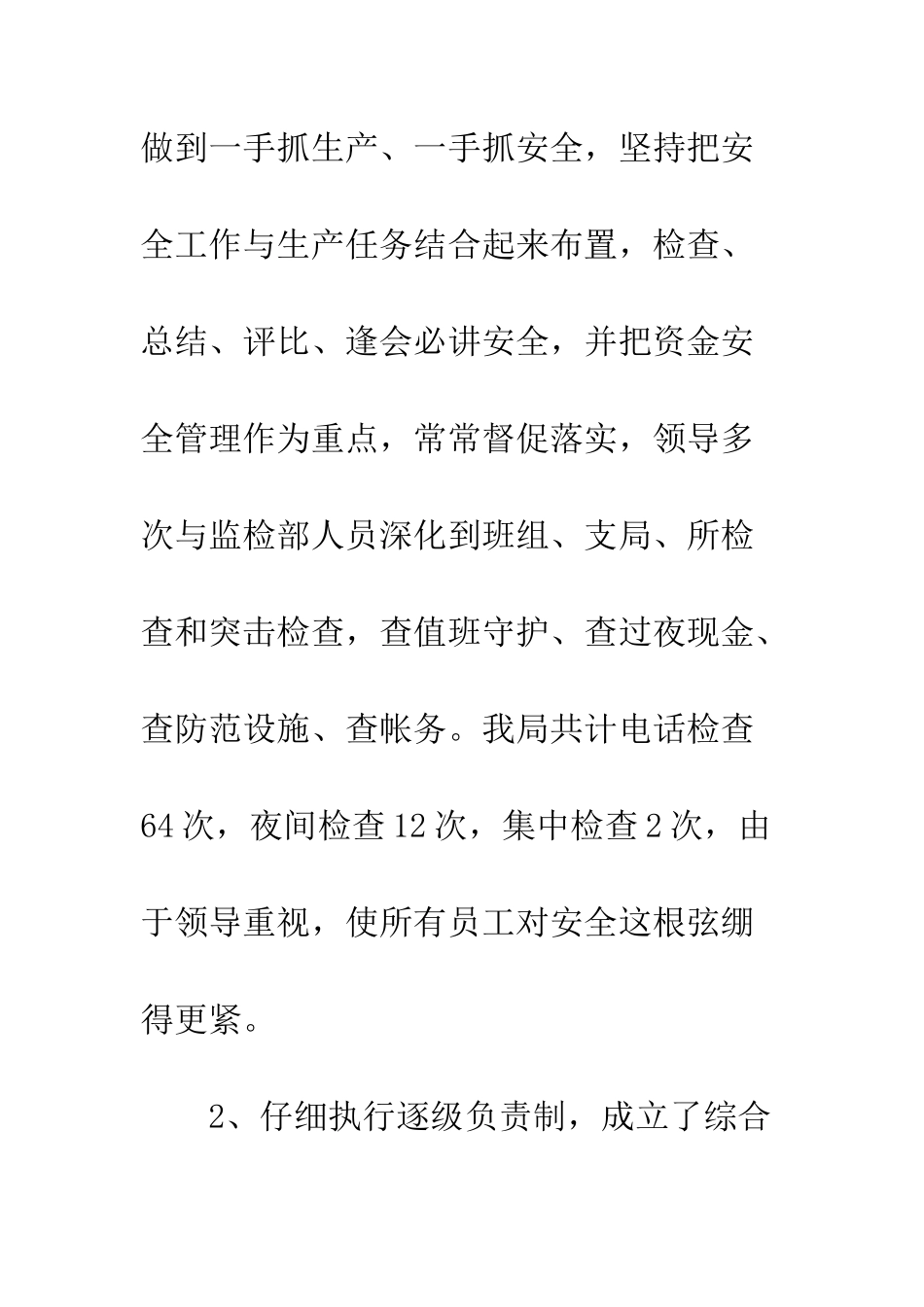 做到一手抓生产、一手抓安全，坚持把安全工作与生产任务结合起来布置，检查、总结、评比、逢会必讲安全，并把资金安全管理作为重点，常常督促落实，领导多次与监检部人员深化到班组、支局、所检查和突击检查，查值班守护、查过夜现金、查防范设施、查帐务。我局共计电话检查64次，夜间检查12次，集中检查2次，由于领导重视，使所有员工对安全这根弦绷得更紧。

2、仔细执行逐级负责制，成立了综合